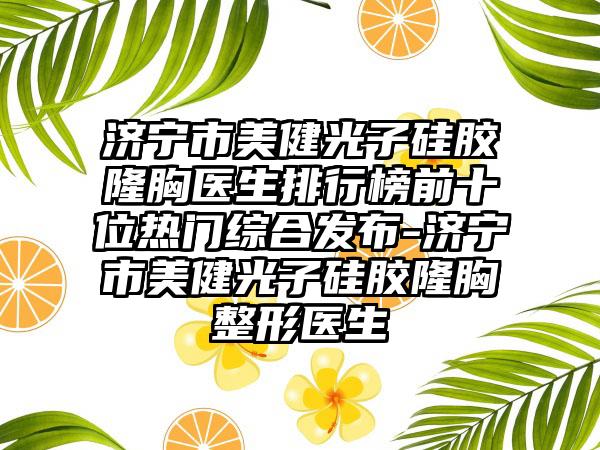 济宁市美健光子硅胶隆胸医生排行榜前十位热门综合发布-济宁市美健光子硅胶隆胸整形医生